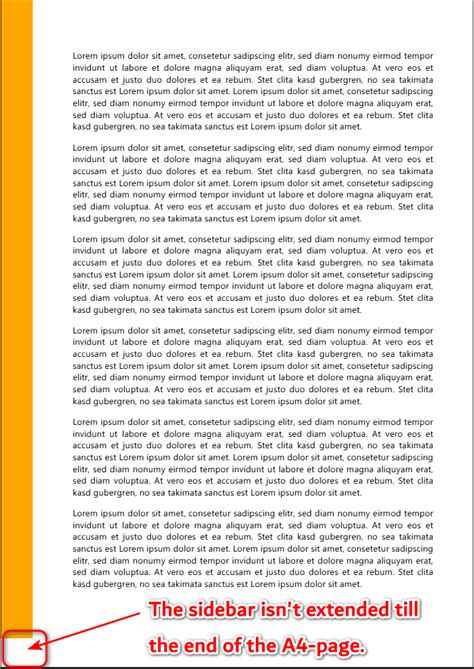 Lorem ipsum dolor sit amet, consetetur sadipscing elitr, sed diam nonumy eirmod tempor invidunt ut labore et dolore magna aliquyam erat, sed diam voluptua. At vero eos et accusam et justo duo dolores et ea rebum. Stet clita kasd gubergren, no sea takimata sanctus est Lorem ipsum dolor sit amet. Lorem ipsum dolor sit amet, consetetur sadipscing elitr, sed diam nonumy eirmod tempor invidunt ut labore et dolore magna aliquyam erat, sed diam voluptua. At vero eos et accusam et justo duo dolores et ea rebum. Stet clita kasd gubergren, no sea takimata sanctus est Lorem ipsum dolor sit amet.

Lorem ipsum dolor sit amet, consetetur sadipscing elitr, sed diam nonumy eirmod tempor invidunt ut labore et dolore magna aliquyam erat, sed diam voluptua. At vero eos et accusam et justo duo dolores et ea rebum. Stet clita kasd gubergren, no sea takimata sanctus est Lorem ipsum dolor sit amet. Lorem ipsum dolor sit amet, consetetur sadipscing elitr, sed diam nonumy eirmod tempor invidunt ut labore et dolore magna aliquyam erat, sed diam voluptua. At vero eos et accusam et justo duo dolores et ea rebum. Stet clita kasd gubergren, no sea takimata sanctus est Lorem ipsum dolor sit amet.

Lorem ipsum dolor sit amet, consetetur sadipscing elitr, sed diam nonumy eirmod tempor invidunt ut labore et dolore magna aliquyam erat, sed diam voluptua. At vero eos et accusam et justo duo dolores et ea rebum. Stet clita kasd gubergren, no sea takimata sanctus est Lorem ipsum dolor sit amet. Lorem ipsum dolor sit amet, consetetur sadipscing elitr, sed diam nonumy eirmod tempor invidunt ut labore et dolore magna aliquyam erat, sed diam voluptua. At vero eos et accusam et justo duo dolores et ea rebum. Stet clita kasd gubergren, no sea takimata sanctus est Lorem ipsum dolor sit amet.

Lorem ipsum dolor sit amet, consetetur sadipscing elitr, sed diam nonumy eirmod tempor invidunt ut labore et dolore magna aliquyam erat, sed diam voluptua. At vero eos et accusam et justo duo dolores et ea rebum. Stet clita kasd gubergren, no sea takimata sanctus est Lorem ipsum dolor sit amet. Lorem ipsum dolor sit amet, consetetur sadipscing elitr, sed diam nonumy eirmod tempor invidunt ut labore et dolore magna aliquyam erat, sed diam voluptua. At vero eos et accusam et justo duo dolores et ea rebum. Stet clita kasd gubergren, no sea takimata sanctus est Lorem ipsum dolor sit amet.

Lorem ipsum dolor sit amet, consetetur sadipscing elitr, sed diam nonumy eirmod tempor invidunt ut labore et dolore magna aliquyam erat, sed diam voluptua. At vero eos et accusam et justo duo dolores et ea rebum. Stet clita kasd gubergren, no sea takimata sanctus est Lorem ipsum dolor sit amet. Lorem ipsum dolor sit amet, consetetur sadipscing elitr, sed diam nonumy eirmod tempor invidunt ut labore et dolore magna aliquyam erat, sed diam voluptua. At vero eos et accusam et justo duo dolores et ea rebum. Stet clita kasd gubergren, no sea takimata sanctus est Lorem ipsum dolor sit amet.

Lorem ipsum dolor sit amet, consetetur sadipscing elitr, sed diam nonumy eirmod tempor invidunt ut labore et dolore magna aliquyam erat, sed diam voluptua. At vero eos et accusam et justo duo dolores et ea rebum. Stet clita kasd gubergren, no sea takimata sanctus est Lorem ipsum dolor sit amet. Lorem ipsum dolor sit amet, consetetur sadipscing elitr, sed diam nonumy eirmod tempor invidunt ut labore et dolore magna aliquyam erat, sed diam voluptua. At vero eos et accusam et justo duo dolores et ea rebum. Stet clita kasd gubergren, no sea takimata sanctus est Lorem ipsum dolor sit amet.

The sidebar isn't extended till the end of the A4-page.